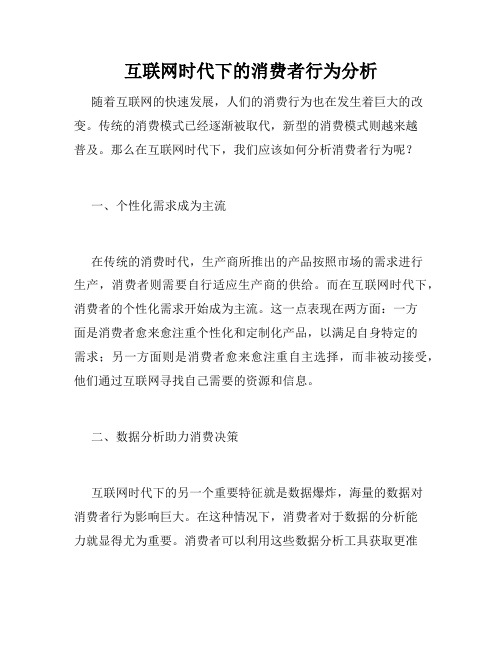 互联网时代下的消费者行为分析

随着互联网的快速发展，人们的消费行为也在发生着巨大的改变。传统的消费模式已经逐渐被取代，新型的消费模式则越来越普及。那么在互联网时代下，我们应该如何分析消费者行为呢？

一、个性化需求成为主流

在传统的消费时代，生产商所推出的产品按照市场的需求进行生产，消费者则需要自行适应生产商的供给。而在互联网时代下，消费者的个性化需求开始成为主流。这一点表现在两方面：一方面是消费者愈来愈注重个性化和定制化产品，以满足自身特定的需求；另一方面则是消费者愈来愈注重自主选择，而非被动接受，他们通过互联网寻找自己需要的资源和信息。

二、数据分析助力消费决策

互联网时代下的另一个重要特征就是数据爆炸，海量的数据对消费者行为影响巨大。在这种情况下，消费者对于数据的分析能力就显得尤为重要。消费者可以利用这些数据分析工具获取更准